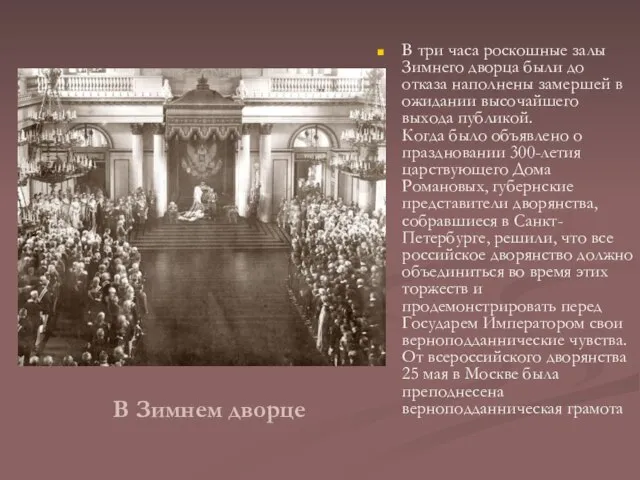 В три часа роскошные залы Зимнего дворца были до отказа наполнены замершей в ожидании высочайшего выхода публикой.
Когда было объявлено о праздновании 300-летия царствующего Дома Романовых, губернские представители дворянства, собравшиеся в Санкт-Петербурге, решили, что все российское дворянство должно объединиться во время этих торжеств и продемонстрировать перед Государем Императором свои верноподданнические чувства. От всероссийского дворянства 25 мая в Москве была преподнесена верноподданническая грамота

В Зимнем дворце